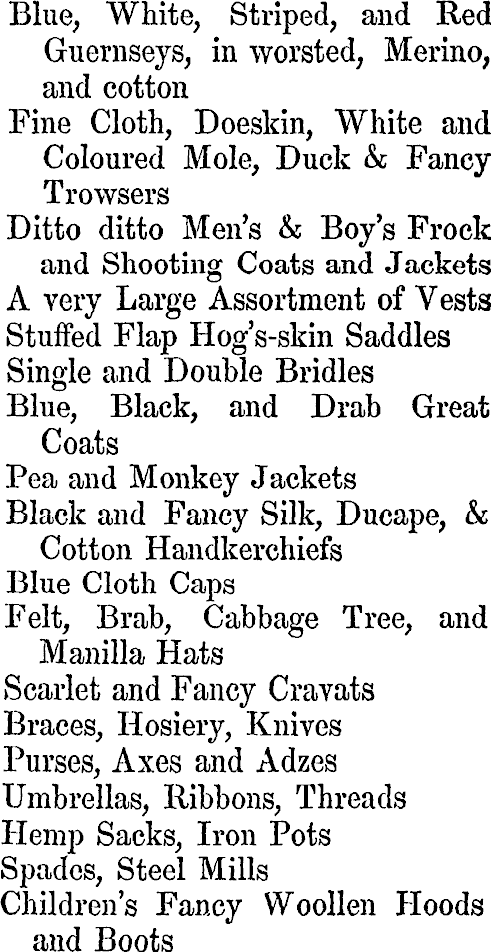 Blue, White, Striped, and Red Guernseys, in worsted, Merino, and cotton
Fine Cloth, Doeskin, White and Coloured Mole, Duck & Fancy Trowsers
Ditto ditto Men's & Boy's Frock and Shooting Coats and Jackets
A very Large Assortment of Vests
Stuffed Flap Hog's-skin Saddles
Single and Double Bridles
Blue, Black, and Drab Great Coats
Pea and Monkey Jackets
Black and Fancy Silk, Ducape, & Cotton Handkerchiefs
Blue Cloth Caps
Felt, Brab, Cabbage Tree, and Manilla Hats
Scarlet and Fancy Cravats
Braces, Hosiery, Knives
Purses, Axes and Adzes
Umbrellas, Ribbons, Threads
Hemp Sacks, Iron Pots
Spades, Steel Mills
Children's Fancy Woollen Hoods and Boots